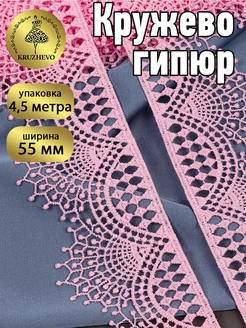 KRUZHEVO

Кружево гипюр

упаковка
4,5 метра

ширина
55 мм